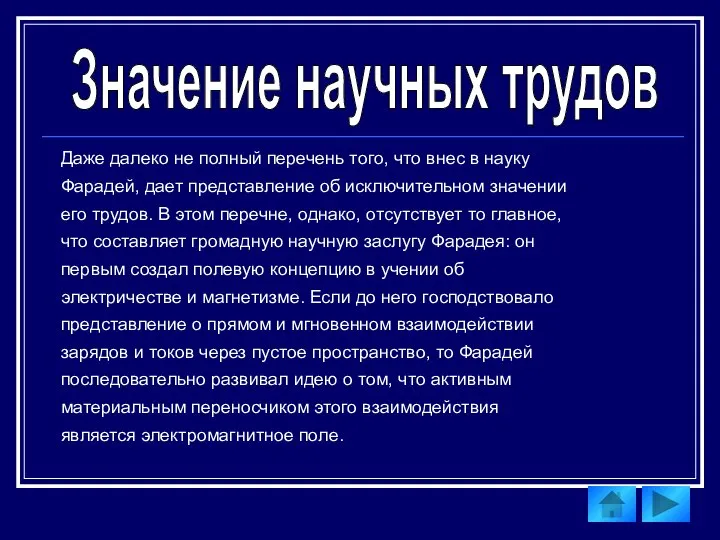 Значение научных трудов

Даже далеко не полный перечень того, что внес в науку Фарадей, дает представление об исключительном значении его трудов. В этом перечне, однако, отсутствует то главное, что составляет громадную научную заслугу Фарадея: он первым создал полевую концепцию в учении об электричестве и магнетизме. Если до него господствовало представление о прямом и мгновенном взаимодействии зарядов и токов через пустое пространство, то Фарадей последовательно развивал идею о том, что активным материальным переносчиком этого взаимодействия является электромагнитное поле.